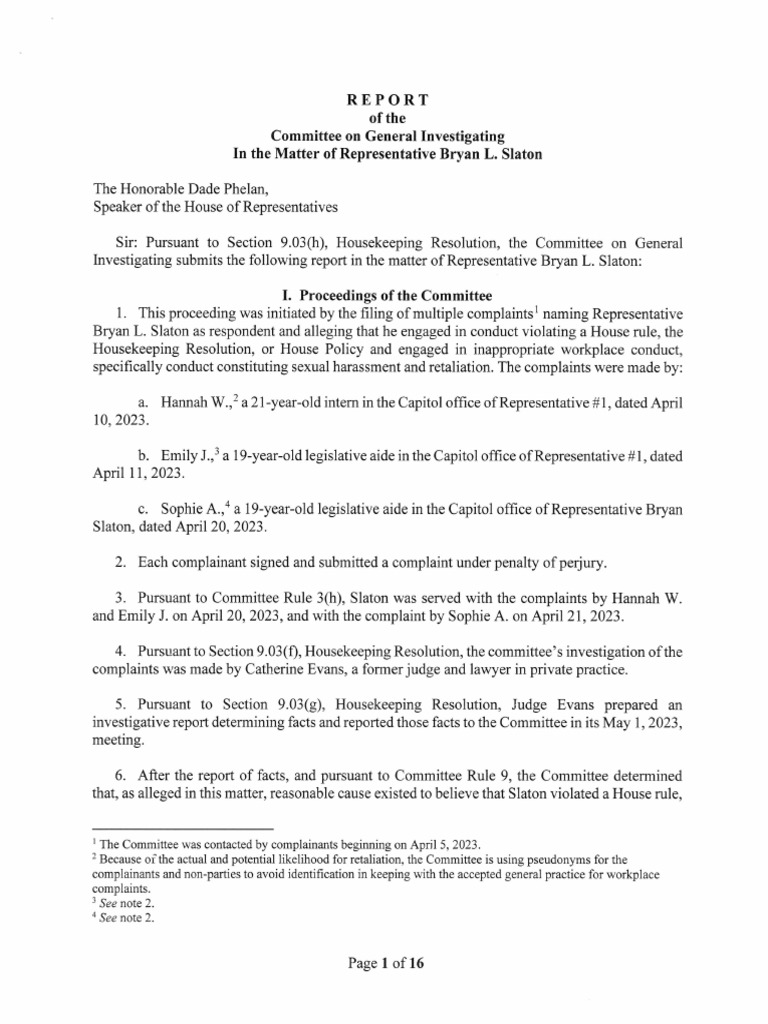 REPORT
of the
Committee on General Investigating
In the Matter of Representative Bryan L. Slaton

The Honorable Dade Phelan,
Speaker of the House of Representatives

Sir: Pursuant to Section 9.03(h), Housekeeping Resolution, the Committee on General Investigating submits the following report in the matter of Representative Bryan L. Slaton:

I. Proceedings of the Committee

1. This proceeding was initiated by the filing of multiple complaints$^1$ naming Representative Bryan L. Slaton as respondent and alleging that he engaged in conduct violating a House rule, the Housekeeping Resolution, or House Policy and engaged in inappropriate workplace conduct, specifically conduct constituting sexual harassment and retaliation. The complaints were made by:

a. Hannah W.,$^2$ a 21-year-old intern in the Capitol office of Representative #1, dated April 10, 2023.

b. Emily J.,$^3$ a 19-year-old legislative aide in the Capitol office of Representative #1, dated April 11, 2023.

c. Sophie A.,$^4$ a 19-year-old legislative aide in the Capitol office of Representative Bryan Slaton, dated April 20, 2023.

2. Each complainant signed and submitted a complaint under penalty of perjury.

3. Pursuant to Committee Rule 3(h), Slaton was served with the complaints by Hannah W. and Emily J. on April 20, 2023, and with the complaint by Sophie A. on April 21, 2023.

4. Pursuant to Section 9.03(f), Housekeeping Resolution, the committee's investigation of the complaints was made by Catherine Evans, a former judge and lawyer in private practice.

5. Pursuant to Section 9.03(g), Housekeeping Resolution, Judge Evans prepared an investigative report determining facts and reported those facts to the Committee in its May 1, 2023, meeting.

6. After the report of facts, and pursuant to Committee Rule 9, the Committee determined that, as alleged in this matter, reasonable cause existed to believe that Slaton violated a House rule,

$^1$ The Committee was contacted by complainants beginning on April 5, 2023.
$^2$ Because of the actual and potential likelihood for retaliation, the Committee is using pseudonyms for the complainants and non-parties to avoid identification in keeping with the accepted general practice for workplace complaints.
$^3$ See note 2.
$^4$ See note 2.

Page 1 of 16